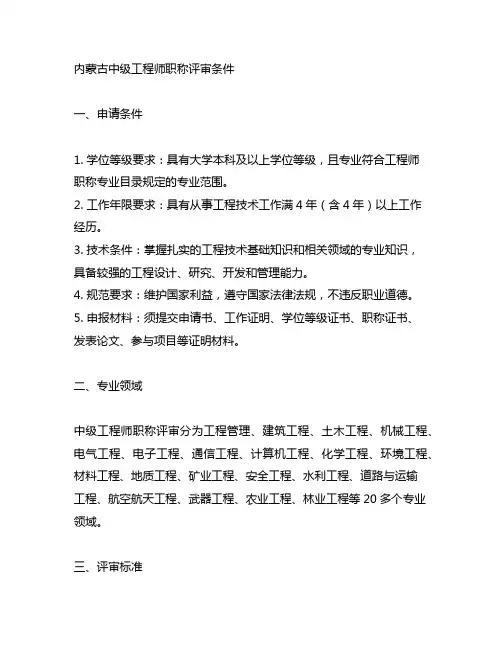 内蒙古中级工程师职称评审条件

一、申请条件

1. 学位等级要求：具有大学本科及以上学位等级，且专业符合工程师职称专业目录规定的专业范围。
2. 工作年限要求：具有从事工程技术工作满 4 年（含 4 年）以上工作经历。
3. 技术条件：掌握扎实的工程技术基础知识和相关领域的专业知识，具备较强的工程设计、研究、开发和管理能力。
4. 规范要求：维护国家利益，遵守国家法律法规，不违反职业道德。
5. 申报材料：须提交申请书、工作证明、学位等级证书、职称证书、发表论文、参与项目等证明材料。

二、专业领域

中级工程师职称评审分为工程管理、建筑工程、土木工程、机械工程、电气工程、电子工程、通信工程、计算机工程、化学工程、环境工程、材料工程、地质工程、矿业工程、安全工程、水利工程、道路与运输工程、航空航天工程、武器工程、农业工程、林业工程等 20 多个专业领域。

三、评审标准